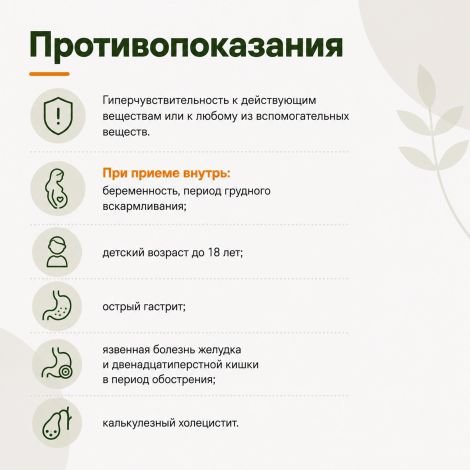 Противопоказания

Гиперчувствительность к действующим веществам или к любому из вспомогательных веществ.

При приеме внутрь:
беременность, период грудного вскармливания;

детский возраст до 18 лет;

острый гастрит;

язвенная болезнь желудка и двенадцатиперстной кишки в период обострения;

калькулезный холецистит.